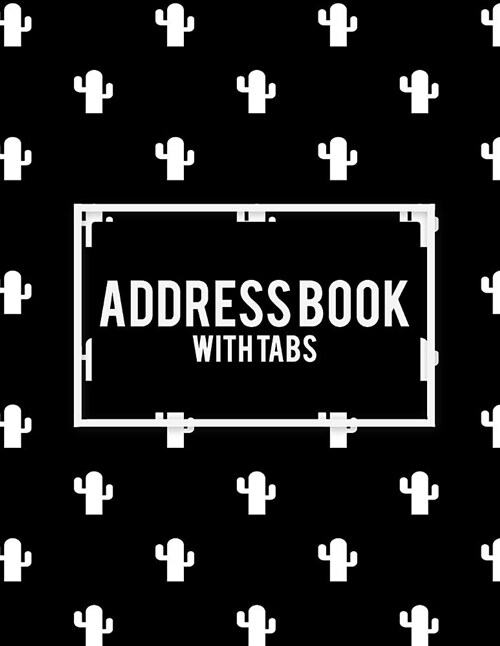 ADDRESS BOOK
WITH TABS